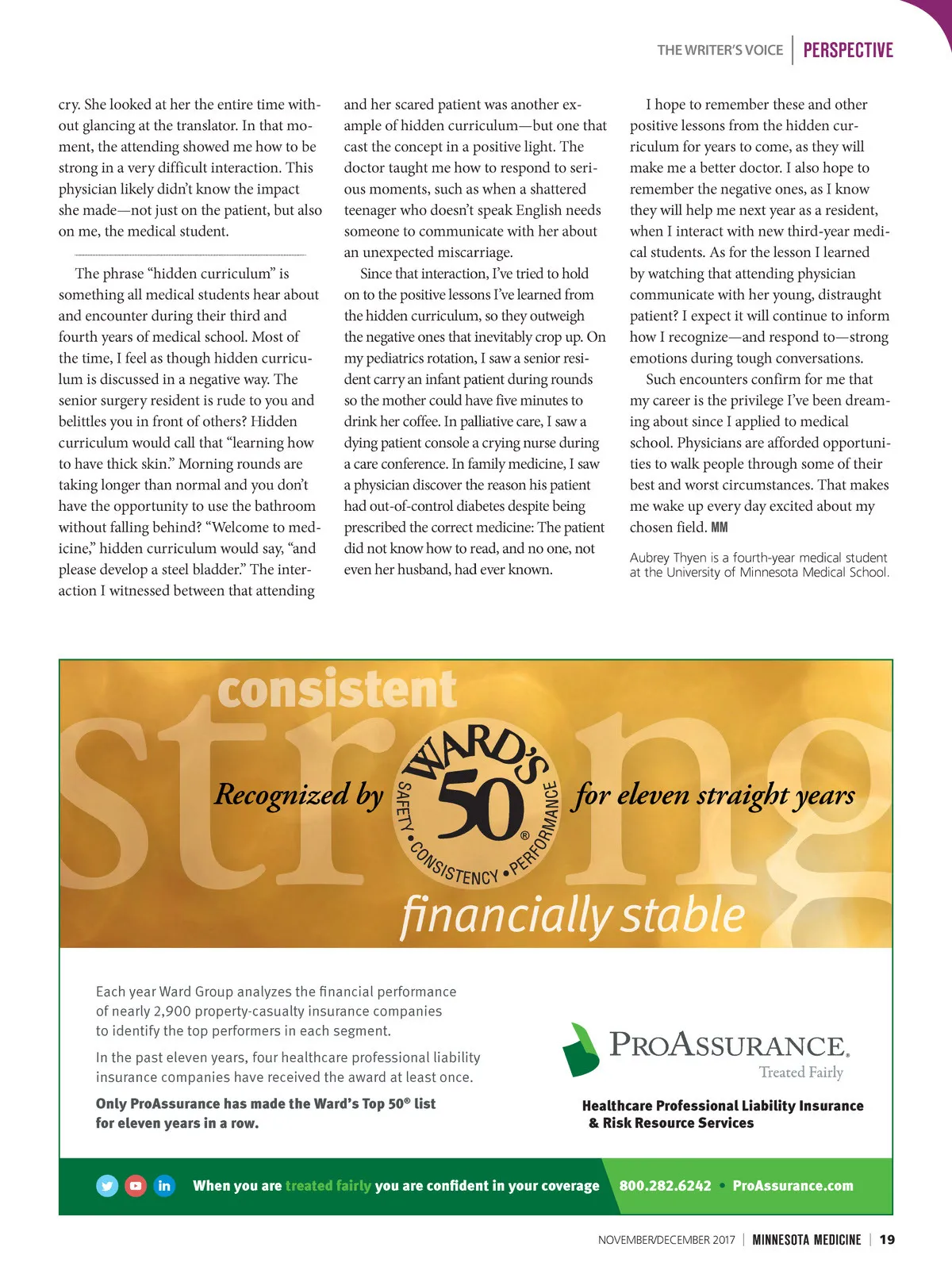 THE WRITER'S VOICE | PERSPECTIVE

cry. She looked at her the entire time without glancing at the translator. In that moment, the attending showed me how to be strong in a very difficult interaction. This physician likely didn't know the impact she made—not just on the patient, but also on me, the medical student.

The phrase "hidden curriculum" is something all medical students hear about and encounter during their third and fourth years of medical school. Most of the time, I feel as though hidden curriculum is discussed in a negative way. The senior surgery resident is rude to you and belittles you in front of others? Hidden curriculum would call that "learning how to have thick skin." Morning rounds are taking longer than normal and you don't have the opportunity to use the bathroom without falling behind? "Welcome to medicine," hidden curriculum would say, "and please develop a steel bladder." The interaction I witnessed between that attending and her scared patient was another example of hidden curriculum—but one that cast the concept in a positive light. The doctor taught me how to respond to serious moments, such as when a shattered teenager who doesn't speak English needs someone to communicate with her about an unexpected miscarriage.

Since that interaction, I've tried to hold on to the positive lessons I've learned from the hidden curriculum, so they outweigh the negative ones that inevitably crop up. On my pediatrics rotation, I saw a senior resident carry an infant patient during rounds so the mother could have five minutes to drink her coffee. In palliative care, I saw a dying patient console a crying nurse during a care conference. In family medicine, I saw a physician discover the reason his patient had out-of-control diabetes despite being prescribed the correct medicine: The patient did not know how to read, and no one, not even her husband, had ever known.

I hope to remember these and other positive lessons from the hidden curriculum for years to come, as they will make me a better doctor. I also hope to remember the negative ones, as I know they will help me next year as a resident, when I interact with new third-year medical students. As for the lesson I learned by watching that attending physician communicate with her young, distraught patient? I expect it will continue to inform how I recognize—and respond to—strong emotions during tough conversations.

Such encounters confirm for me that my career is the privilege I've been dreaming about since I applied to medical school. Physicians are afforded opportunities to walk people through some of their best and worst circumstances. That makes me wake up every day excited about my chosen field. MM

Aubrey Thyen is a fourth-year medical student at the University of Minnesota Medical School.

consistent
strong
Recognized by WARD'S 50® SAFETY • CONSISTENCY • PERFORMANCE for eleven straight years
financially stable

Each year Ward Group analyzes the financial performance of nearly 2,900 property-casualty insurance companies to identify the top performers in each segment.

In the past eleven years, four healthcare professional liability insurance companies have received the award at least once.

Only ProAssurance has made the Ward's Top 50® list for eleven years in a row.

PROASSURANCE. Treated Fairly

Healthcare Professional Liability Insurance & Risk Resource Services

in When you are treated fairly you are confident in your coverage 800.282.6242 • ProAssurance.com

NOVEMBER/DECEMBER 2017 | MINNESOTA MEDICINE | 19